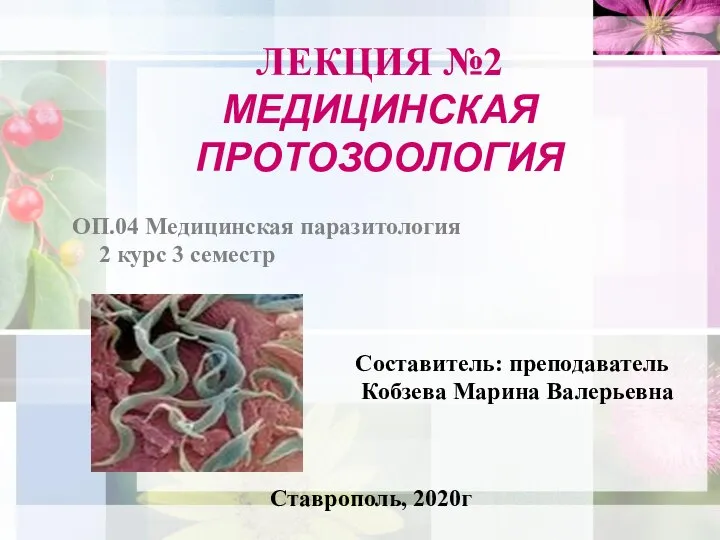 ЛЕКЦИЯ №2
МЕДИЦИНСКАЯ ПРОТОЗООЛОГИЯ

ОП.04 Медицинская паразитология
2 курс 3 семестр

Составитель: преподаватель
Кобзева Марина Валерьевна

Ставрополь, 2020г